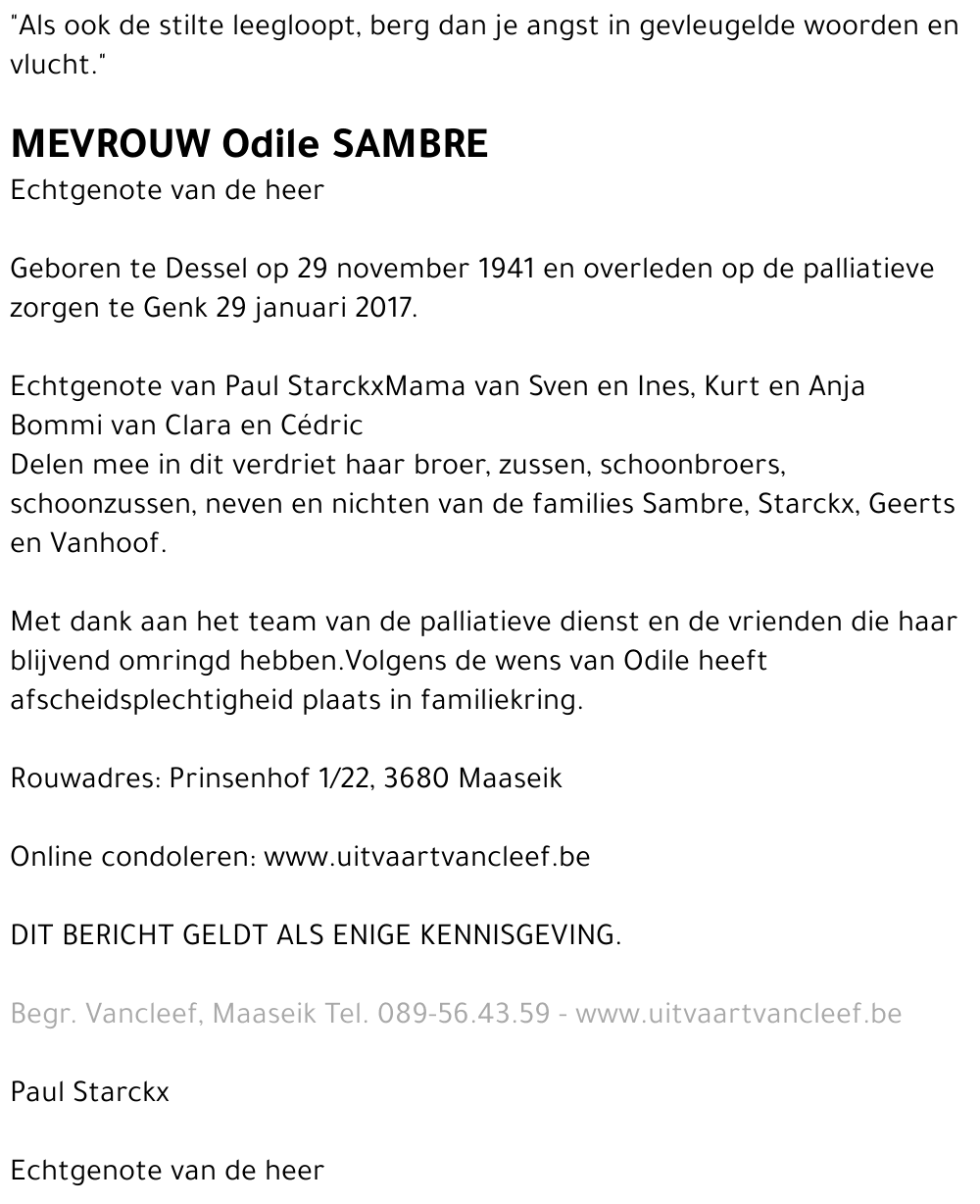 "Als ook de stilte leegloopt, berg dan je angst in gevleugelde woorden en vlucht."

MEVROUW Odile SAMBRE
Echtgenote van de heer

Geboren te Dessel op 29 november 1941 en overleden op de palliatieve zorgen te Genk 29 januari 2017.

Echtgenote van Paul StarckxMama van Sven en Ines, Kurt en Anja
Bommi van Clara en Cédric
Delen mee in dit verdriet haar broer, zussen, schoonbroers, schoonzussen, neven en nichten van de families Sambre, Starckx, Geerts en Vanhoof.

Met dank aan het team van de palliatieve dienst en de vrienden die haar blijvend omringd hebben.Volgens de wens van Odile heeft afscheidsplechtigheid plaats in familiekring.

Rouwadres: Prinsenhof 1/22, 3680 Maaseik

Online condoleren: www.uitvaartvancleef.be

DIT BERICHT GELDT ALS ENIGE KENNISGEVING.

Begr. Vancleef, Maaseik Tel. 089-56.43.59 - www.uitvaartvancleef.be

Paul Starckx

Echtgenote van de heer